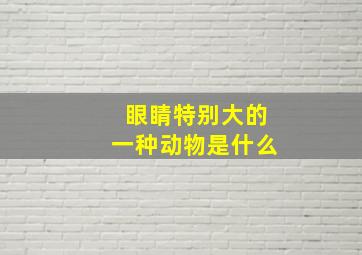 眼睛特别大的
一种动物是什么